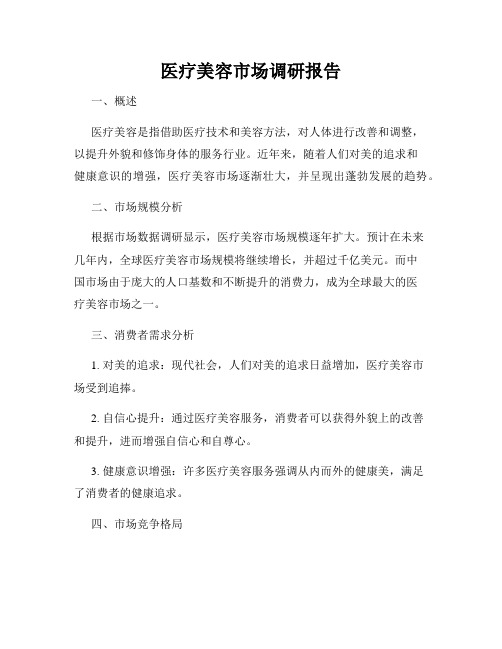 医疗美容市场调研报告

一、概述

医疗美容是指借助医疗技术和美容方法，对人体进行改善和调整，以提升外貌和修饰身体的服务行业。近年来，随着人们对美的追求和健康意识的增强，医疗美容市场逐渐壮大，并呈现出蓬勃发展的趋势。

二、市场规模分析

根据市场数据调研显示，医疗美容市场规模逐年扩大。预计在未来几年内，全球医疗美容市场规模将继续增长，并超过千亿美元。而中国市场由于庞大的人口基数和不断提升的消费力，成为全球最大的医疗美容市场之一。

三、消费者需求分析

1. 对美的追求：现代社会，人们对美的追求日益增加，医疗美容市场受到追捧。

2. 自信心提升：通过医疗美容服务，消费者可以获得外貌上的改善和提升，进而增强自信心和自尊心。

3. 健康意识增强：许多医疗美容服务强调从内而外的健康美，满足了消费者的健康追求。

四、市场竞争格局